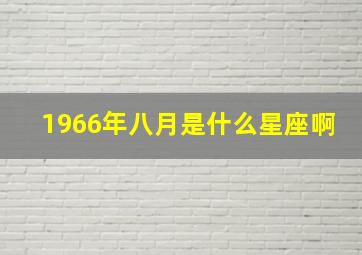 1966年八月是什么星座啊